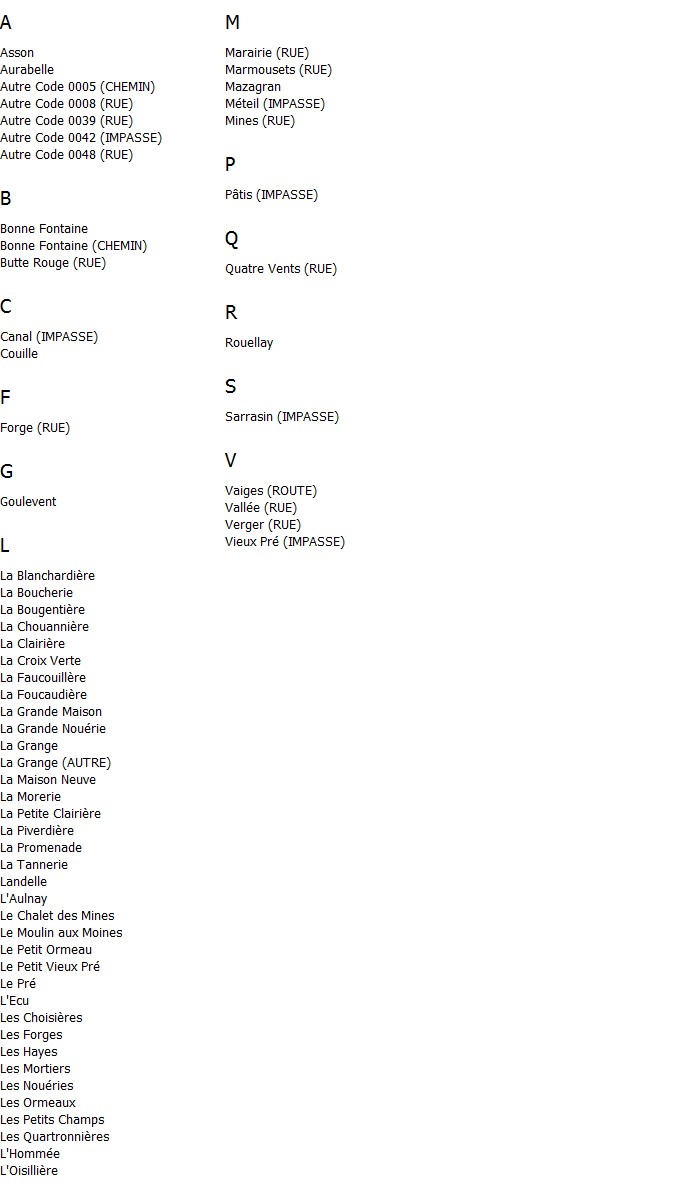 A

Asson
Aurabelle
Autre Code 0005 (CHEMIN)
Autre Code 0008 (RUE)
Autre Code 0039 (RUE)
Autre Code 0042 (IMPASSE)
Autre Code 0048 (RUE)

B

Bonne Fontaine
Bonne Fontaine (CHEMIN)
Butte Rouge (RUE)

C

Canal (IMPASSE)
Couille

F

Forge (RUE)

G

Goulevent

L

La Blanchardière
La Boucherie
La Bougentière
La Chouannière
La Clairière
La Croix Verte
La Faucouillère
La Foucaudière
La Grande Maison
La Grande Nouérie
La Grange
La Grange (AUTRE)
La Maison Neuve
La Morerie
La Petite Clairière
La Piverdière
La Promenade
La Tannerie
Landelle
L'Aulnay
Le Chalet des Mines
Le Moulin aux Moines
Le Petit Ormeau
Le Petit Vieux Pré
Le Pré
L'Ecu
Les Choisières
Les Forges
Les Hayes
Les Mortiers
Les Nouéries
Les Ormeaux
Les Petits Champs
Les Quartronnières
L'Hommée
L'Oisillière

M

Marairie (RUE)
Marmousets (RUE)
Mazagran
Méteil (IMPASSE)
Mines (RUE)

P

Pâtis (IMPASSE)

Q

Quatre Vents (RUE)

R

Rouellay

S

Sarrasin (IMPASSE)

V

Vaiges (ROUTE)
Vallée (RUE)
Verger (RUE)
Vieux Pré (IMPASSE)